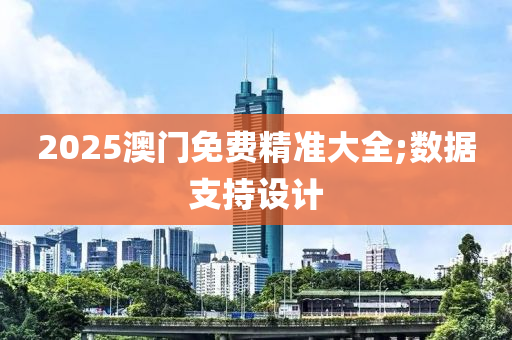 2025澳门免费精准大全;数据支持设计